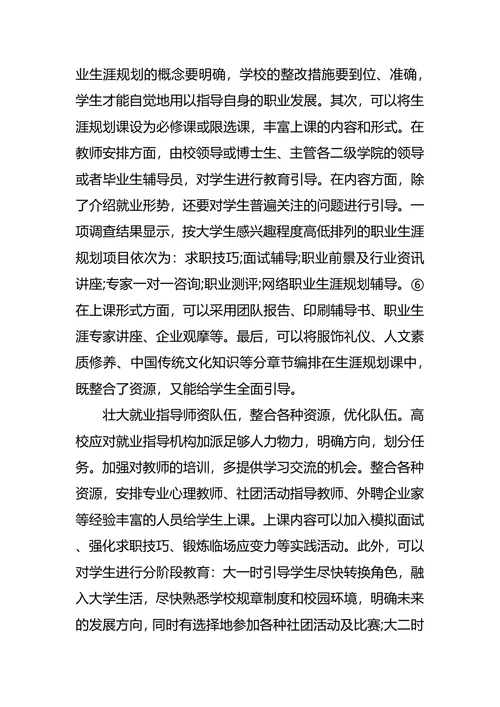 业生涯规划的概念要明确，学校的整改措施要到位、准确，学生才能自觉地用以指导自身的职业发展。其次，可以将生涯规划课设为必修课或限选课，丰富上课的内容和形式。在教师安排方面，由校领导或博士生、主管各二级学院的领导或者毕业生辅导员，对学生进行教育引导。在内容方面，除了介绍就业形势，还要对学生普遍关注的问题进行引导。一项调查结果显示，按大学生感兴趣程度高低排列的职业生涯规划项目依次为：求职技巧;面试辅导;职业前景及行业资讯讲座;专家一对一咨询;职业测评;网络职业生涯规划辅导。⑥在上课形式方面，可以采用团队报告、印刷辅导书、职业生涯专家讲座、企业观摩等。最后，可以将服饰礼仪、人文素质修养、中国传统文化知识等分章节编排在生涯规划课中，既整合了资源，又能给学生全面引导。

壮大就业指导师资队伍，整合各种资源，优化队伍。高校应对就业指导机构加派足够人力物力，明确方向，划分任务。加强对教师的培训，多提供学习交流的机会。整合各种资源，安排专业心理教师、社团活动指导教师、外聘企业家等经验丰富的人员给学生上课。上课内容可以加入模拟面试、强化求职技巧、锻炼临场应变力等实践活动。此外，可以对学生进行分阶段教育：大一时引导学生尽快转换角色，融入大学生活，尽快熟悉学校规章制度和校园环境，明确未来的发展方向，同时有选择地参加各种社团活动及比赛;大二时